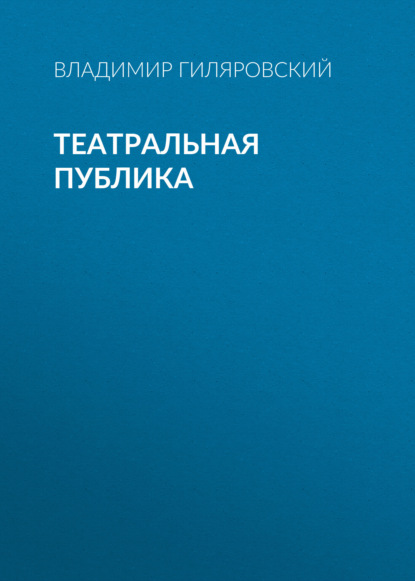 ВЛАДИМИР ГИЛЯРОВСКИЙ

ТЕАТРАЛЬНАЯ ПУБЛИКА